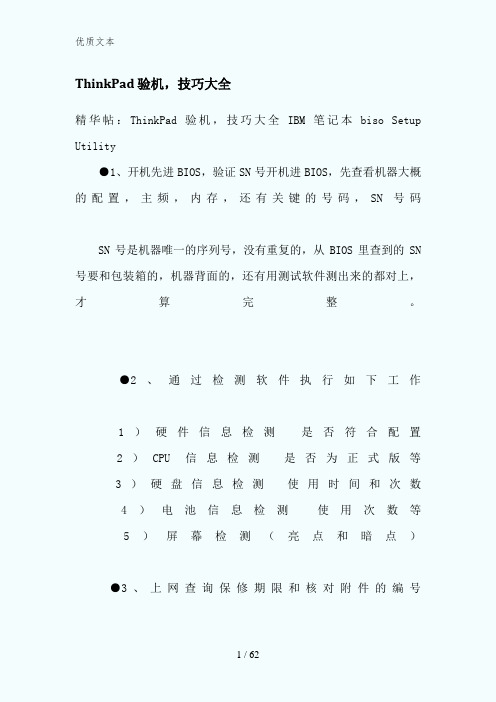 优质文本

ThinkPad 验机，技巧大全

精华帖：ThinkPad 验机，技巧大全 IBM 笔记本 biso Setup Utility

●1、开机先进 BIOS，验证 SN 号开机进 BIOS，先查看机器大概的配置，主频，内存，还有关键的号码，SN 号码

SN 号是机器唯一的序列号，没有重复的，从 BIOS 里查到的 SN 号要和包装箱的，机器背面的，还有用测试软件测出来的都对上，才算完整。

●2、通过检测软件执行如下工作

1）硬件信息检测 是否符合配置
2）CPU 信息检测 是否为正式版等
3）硬盘信息检测 使用时间和次数
4）电池信息检测 使用次数等
5）屏幕检测（亮点和暗点）

●3、上网查询保修期限和核对附件的编号

1 / 62